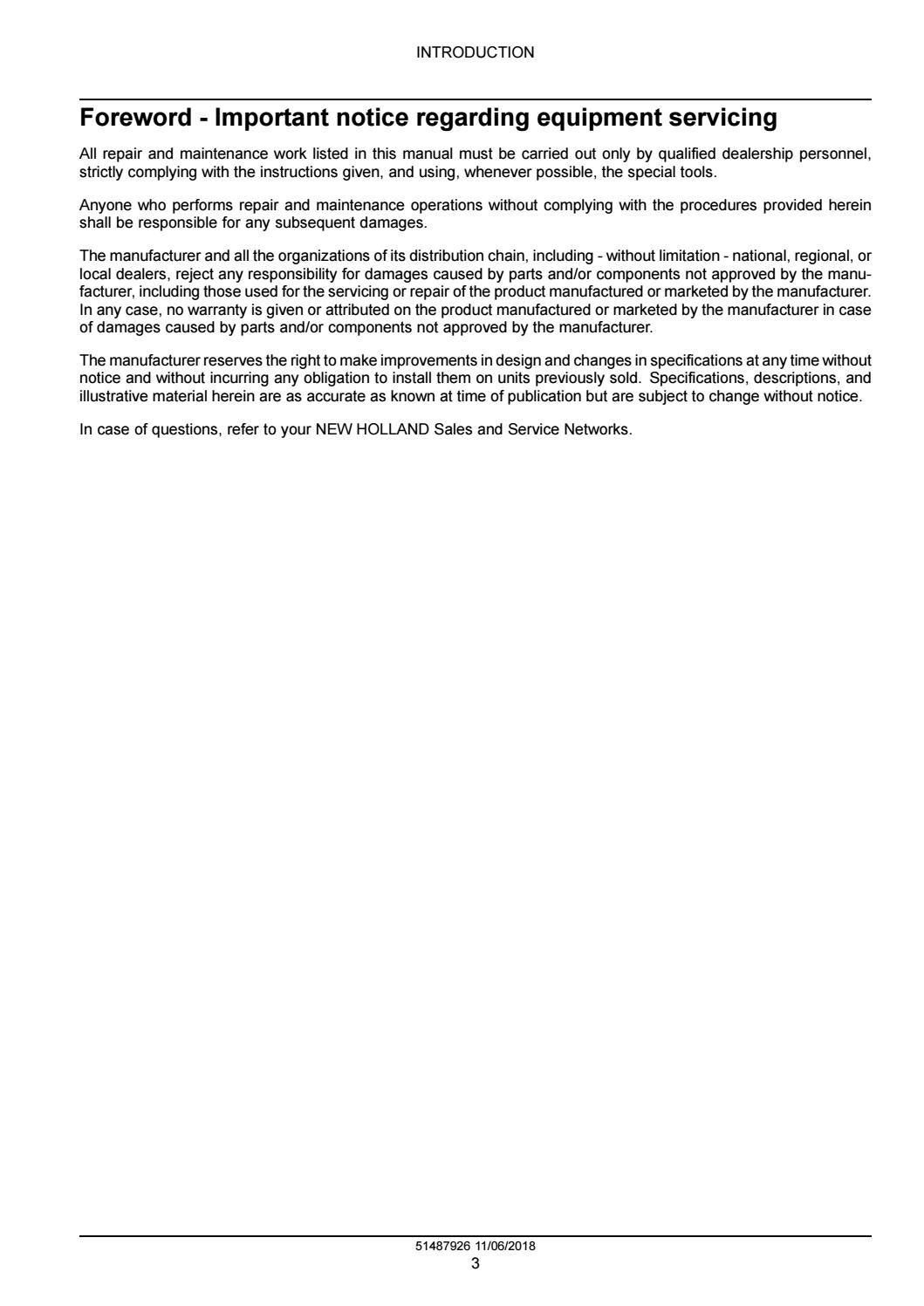 INTRODUCTION

Foreword - Important notice regarding equipment servicing

All repair and maintenance work listed in this manual must be carried out only by qualified dealership personnel, strictly complying with the instructions given, and using, whenever possible, the special tools.

Anyone who performs repair and maintenance operations without complying with the procedures provided herein shall be responsible for any subsequent damages.

The manufacturer and all the organizations of its distribution chain, including - without limitation - national, regional, or local dealers, reject any responsibility for damages caused by parts and/or components not approved by the manufacturer, including those used for the servicing or repair of the product manufactured or marketed by the manufacturer. In any case, no warranty is given or attributed on the product manufactured or marketed by the manufacturer in case of damages caused by parts and/or components not approved by the manufacturer.

The manufacturer reserves the right to make improvements in design and changes in specifications at any time without notice and without incurring any obligation to install them on units previously sold. Specifications, descriptions, and illustrative material herein are as accurate as known at time of publication but are subject to change without notice.

In case of questions, refer to your NEW HOLLAND Sales and Service Networks.

51487926 11/06/2018
3